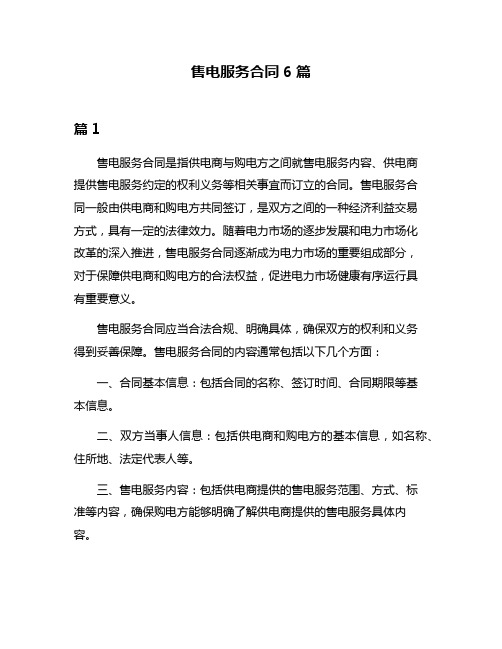 售电服务合同 6 篇

篇 1

售电服务合同是指供电商与购电方之间就售电服务内容、供电商提供售电服务约定的权利义务等相关事宜而订立的合同。售电服务合同一般由供电商和购电方共同签订，是双方之间的一种经济利益交易方式，具有一定的法律效力。随着电力市场的逐步发展和电力市场化改革的深入推进，售电服务合同逐渐成为电力市场的重要组成部分，对于保障供电商和购电方的合法权益，促进电力市场健康有序运行具有重要意义。

售电服务合同应当合法合规、明确具体，确保双方的权利和义务得到妥善保障。售电服务合同的内容通常包括以下几个方面：

一、合同基本信息：包括合同的名称、签订时间、合同期限等基本信息。

二、双方当事人信息：包括供电商和购电方的基本信息，如名称、住所地、法定代表人等。

三、售电服务内容：包括供电商提供的售电服务范围、方式、标准等内容，确保购电方能够明确了解供电商提供的售电服务具体内容。